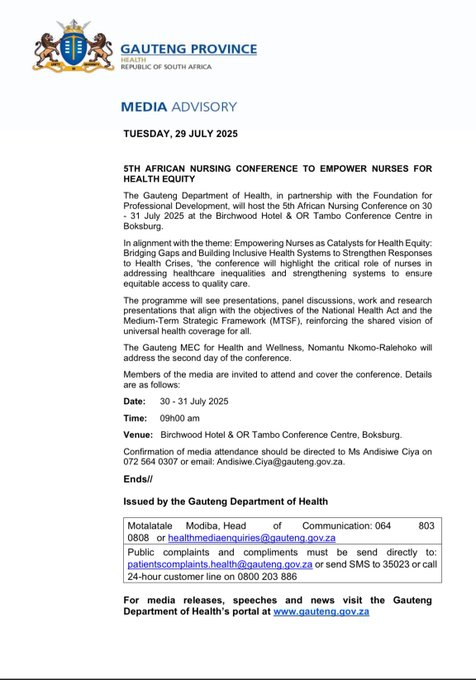 GAUTENG PROVINCE
HEALTH
REPUBLIC OF SOUTH AFRICA

MEDIA ADVISORY

TUESDAY, 29 JULY 2025

5TH AFRICAN NURSING CONFERENCE TO EMPOWER NURSES FOR HEALTH EQUITY

The Gauteng Department of Health, in partnership with the Foundation for Professional Development, will host the 5th African Nursing Conference on 30 - 31 July 2025 at the Birchwood Hotel & OR Tambo Conference Centre in Boksburg.

In alignment with the theme: Empowering Nurses as Catalysts for Health Equity: Bridging Gaps and Building Inclusive Health Systems to Strengthen Responses to Health Crises, 'the conference will highlight the critical role of nurses in addressing healthcare inequalities and strengthening systems to ensure equitable access to quality care.

The programme will see presentations, panel discussions, work and research presentations that align with the objectives of the National Health Act and the Medium-Term Strategic Framework (MTSF), reinforcing the shared vision of universal health coverage for all.

The Gauteng MEC for Health and Wellness, Nomantu Nkomo-Ralehoko will address the second day of the conference.

Members of the media are invited to attend and cover the conference. Details are as follows:

Date: 30 - 31 July 2025

Time: 09h00 am

Venue: Birchwood Hotel & OR Tambo Conference Centre, Boksburg.

Confirmation of media attendance should be directed to Ms Andisiwe Ciya on 072 564 0307 or email: Andisiwe.Ciya@gauteng.gov.za.

Ends//

Issued by the Gauteng Department of Health

| Motalatale Modiba, Head of Communication: 064 803 0808 or healthmediaenquiries@gauteng.gov.za |
|---|
| Public complaints and compliments must be send directly to: patientscomplaints.health@gauteng.gov.za or send SMS to 35023 or call 24-hour customer line on 0800 203 886 |

For media releases, speeches and news visit the Gauteng Department of Health's portal at www.gauteng.gov.za